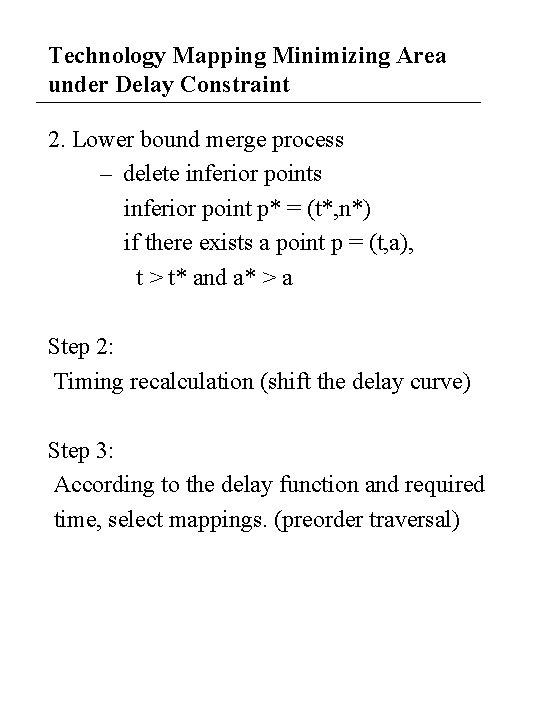 Technology Mapping Minimizing Area under Delay Constraint

2. Lower bound merge process
– delete inferior points
inferior point p* = (t*,n*)
if there exists a point p = (t,a),
t > t* and a* > a

Step 2:
Timing recalculation (shift the delay curve)

Step 3:
According to the delay function and required time, select mappings. (preorder traversal)